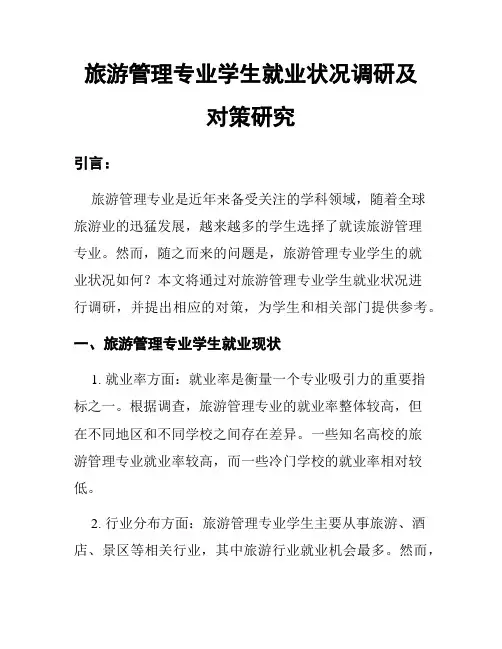 旅游管理专业学生就业状况调研及对策研究

引言：

旅游管理专业是近年来备受关注的学科领域，随着全球旅游业的迅猛发展，越来越多的学生选择了就读旅游管理专业。然而，随之而来的问题是，旅游管理专业学生的就业状况如何？本文将通过对旅游管理专业学生就业状况进行调研，并提出相应的对策，为学生和相关部门提供参考。

一、旅游管理专业学生就业现状

1. 就业率方面：就业率是衡量一个专业吸引力的重要指标之一。根据调查，旅游管理专业的就业率整体较高，但在不同地区和不同学校之间存在差异。一些知名高校的旅游管理专业就业率较高，而一些冷门学校的就业率相对较低。

2. 行业分布方面：旅游管理专业学生主要从事旅游、酒店、景区等相关行业，其中旅游行业就业机会最多。然而，